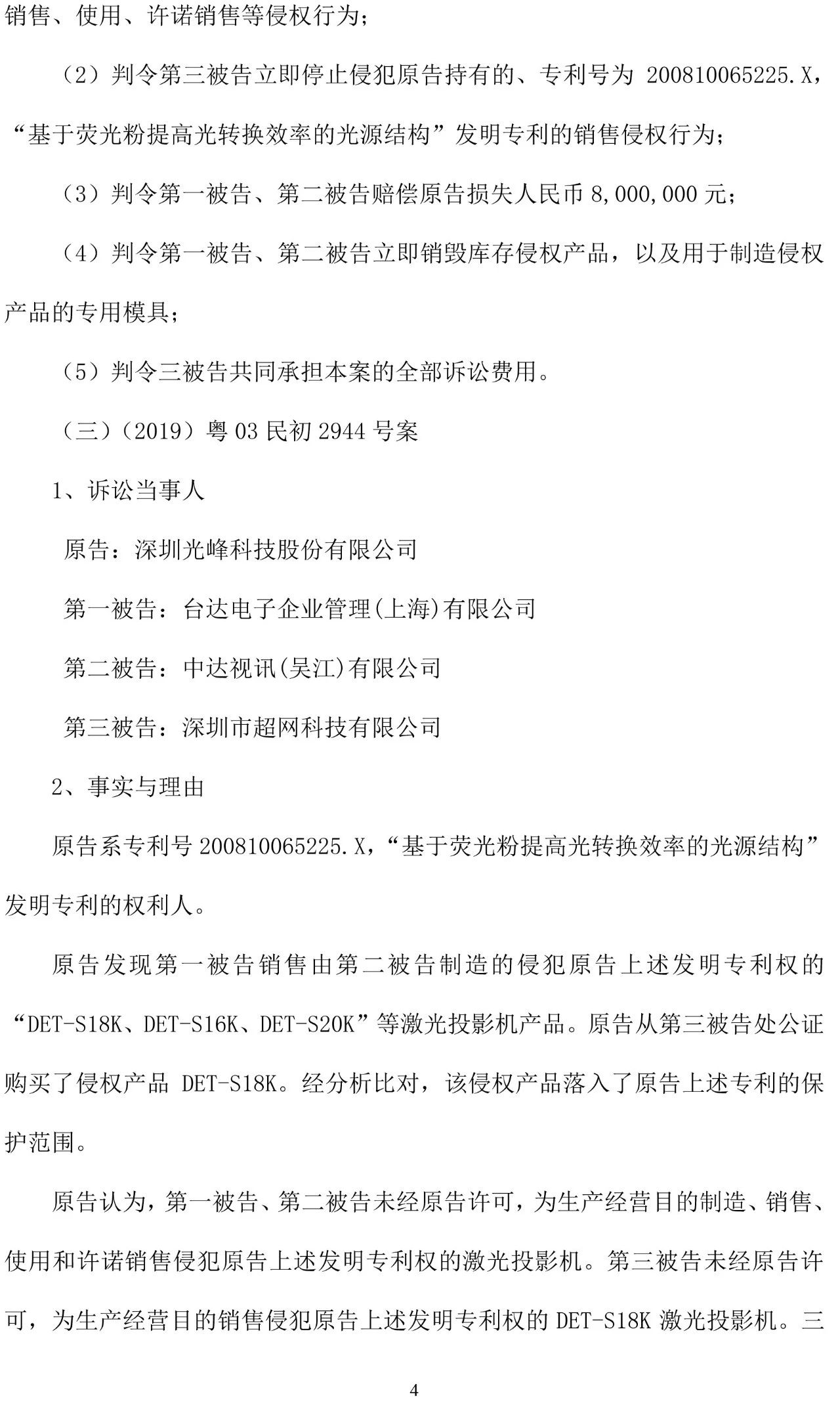 销售、使用、许诺销售等侵权行为；

（2）判令第三被告立即停止侵犯原告持有的、专利号为 200810065225.X，“基于荧光粉提高光转换效率的光源结构”发明专利的销售侵权行为；

（3）判令第一被告、第二被告赔偿原告损失人民币 8,000,000 元；

（4）判令第一被告、第二被告立即销毁库存侵权产品，以及用于制造侵权产品的专用模具；

（5）判令三被告共同承担本案的全部诉讼费用。

（三）（2019）粤 03 民初 2944 号案

1、诉讼当事人

原告：深圳光峰科技股份有限公司

第一被告：台达电子企业管理(上海)有限公司

第二被告：中达视讯(吴江)有限公司

第三被告：深圳市超网科技有限公司

2、事实与理由

原告系专利号 200810065225.X，“基于荧光粉提高光转换效率的光源结构”发明专利的权利人。

原告发现第一被告销售由第二被告制造的侵犯原告上述发明专利权的“DET-S18K、DET-S16K、DET-S20K”等激光投影机产品。原告从第三被告处公证购买了侵权产品 DET-S18K。经分析比对，该侵权产品落入了原告上述专利的保护范围。

原告认为，第一被告、第二被告未经原告许可，为生产经营目的制造、销售、使用和许诺销售侵犯原告上述发明专利权的激光投影机。第三被告未经原告许可，为生产经营目的销售侵犯原告上述发明专利权的 DET-S18K 激光投影机。三

4